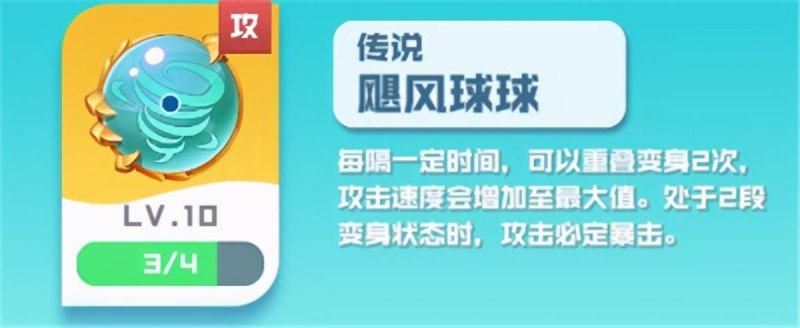 攻

LV.10

3/4

传说
飓风球球

每隔一定时间，可以重叠变身2次，攻击速度会增加至最大值。处于2段变身状态时，攻击必定暴击。